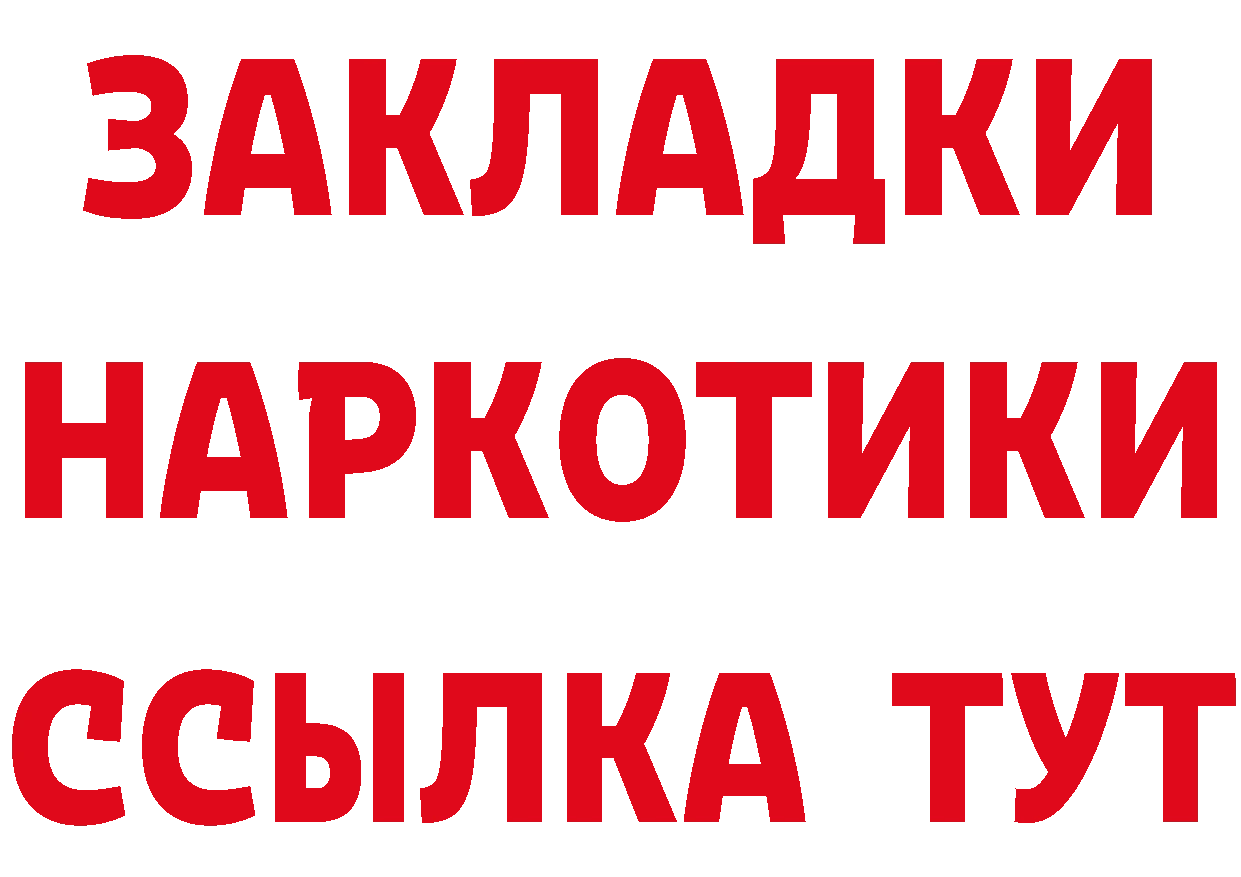 ЗАКЛАДКИ
НАРКОТИКИ
ССЫЛКА ТУТ